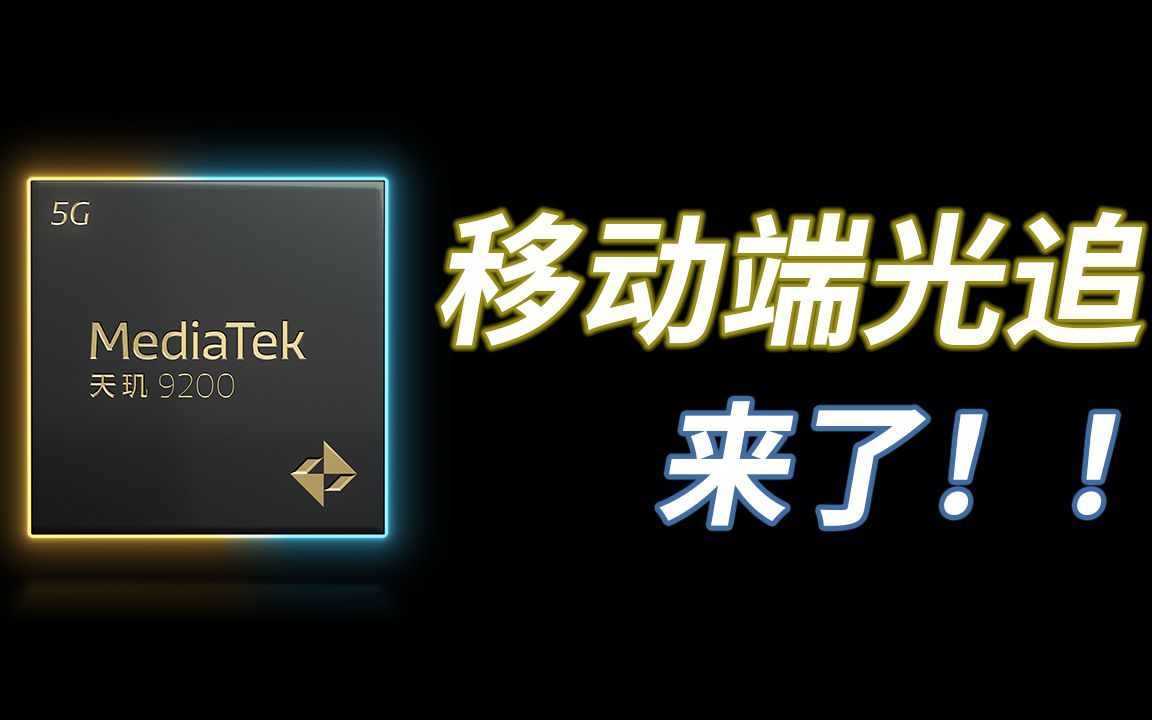 5G

MediaTek
天玑 9200

移动端光追
来了！！